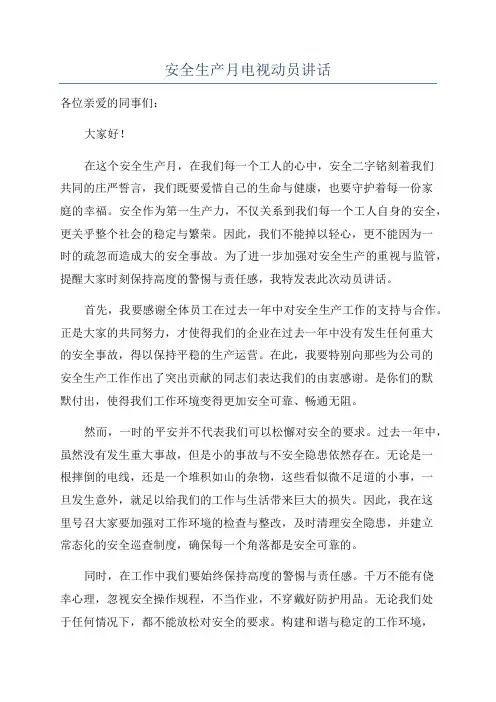 安全生产月电视动员讲话

各位亲爱的同事们：

大家好！

在这个安全生产月，在我们每一个工人的心中，安全二字铭刻着我们共同的庄严誓言，我们既要爱惜自己的生命与健康，也要守护着每一份家庭的幸福。安全作为第一生产力，不仅关系到我们每一个工人自身的安全，更关乎整个社会的稳定与繁荣。因此，我们不能掉以轻心，更不能因为一时的疏忽而造成大的安全事故。为了进一步加强对安全生产的重视与监管，提醒大家时刻保持高度的警惕与责任感，我特发表此次动员讲话。

首先，我要感谢全体员工在过去一年中对安全生产工作的支持与合作。正是大家的共同努力，才使得我们的企业在过去一年中没有发生任何重大的安全事故，得以保持平稳的生产运营。在此，我要特别向那些为公司的安全生产工作作出了突出贡献的同志们表达我们的由衷感谢。是你们的默默付出，使得我们工作环境变得更加安全可靠、畅通无阻。

然而，一时的平安并不代表我们可以松懈对安全的要求。过去一年中，虽然没有发生重大事故，但是小的事故与不安全隐患依然存在。无论是一根摔倒的电线，还是一个堆积如山的杂物，这些看似微不足道的小事，一旦发生意外，就足以给我们的工作与生活带来巨大的损失。因此，我在这里号召大家要加强对工作环境的检查与整改，及时清理安全隐患，并建立常态化的安全巡查制度，确保每一个角落都是安全可靠的。

同时，在工作中我们要始终保持高度的警惕与责任感。千万不能有侥幸心理，忽视安全操作规程，不当作业，不穿戴好防护用品。无论我们处于任何情况下，都不能放松对安全的要求。构建和谐与稳定的工作环境，